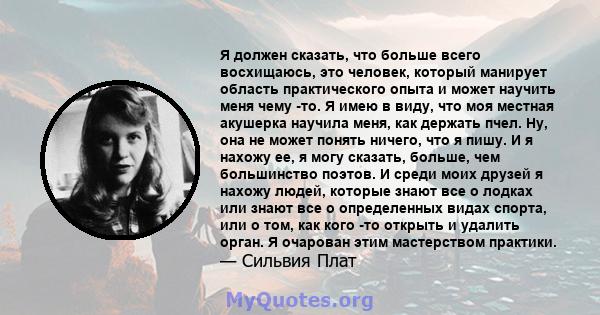 Я должен сказать, что больше всего восхищаюсь, это человек, который манирует область практического опыта и может научить меня чему -то. Я имею в виду, что моя местная акушерка научила меня, как держать пчел. Ну, она не может понять ничего, что я пишу. И я нахожу ее, я могу сказать, больше, чем большинство поэтов. И среди моих друзей я нахожу людей, которые знают все о лодках или знают все о определенных видах спорта, или о том, как кого -то открыть и удалить орган. Я очарован этим мастерством практики.
— Сильвия Плат

MyQuotes.org